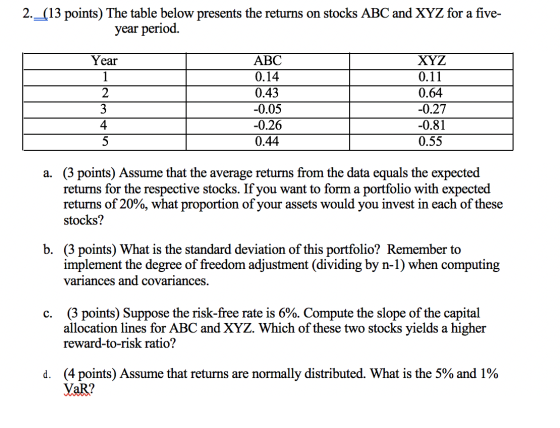 2. (13 points) The table below presents the returns on stocks ABC and XYZ for a five-year period.

| Year | ABC | XYZ |
|---|---|---|
| 1 | 0.14 | 0.11 |
| 2 | 0.43 | 0.64 |
| 3 | -0.05 | -0.27 |
| 4 | -0.26 | -0.81 |
| 5 | 0.44 | 0.55 |

a. (3 points) Assume that the average returns from the data equals the expected returns for the respective stocks. If you want to form a portfolio with expected returns of 20%, what proportion of your assets would you invest in each of these stocks?

b. (3 points) What is the standard deviation of this portfolio? Remember to implement the degree of freedom adjustment (dividing by n-1) when computing variances and covariances.

c. (3 points) Suppose the risk-free rate is 6%. Compute the slope of the capital allocation lines for ABC and XYZ. Which of these two stocks yields a higher reward-to-risk ratio?

d. (4 points) Assume that returns are normally distributed. What is the 5% and 1% VaR?